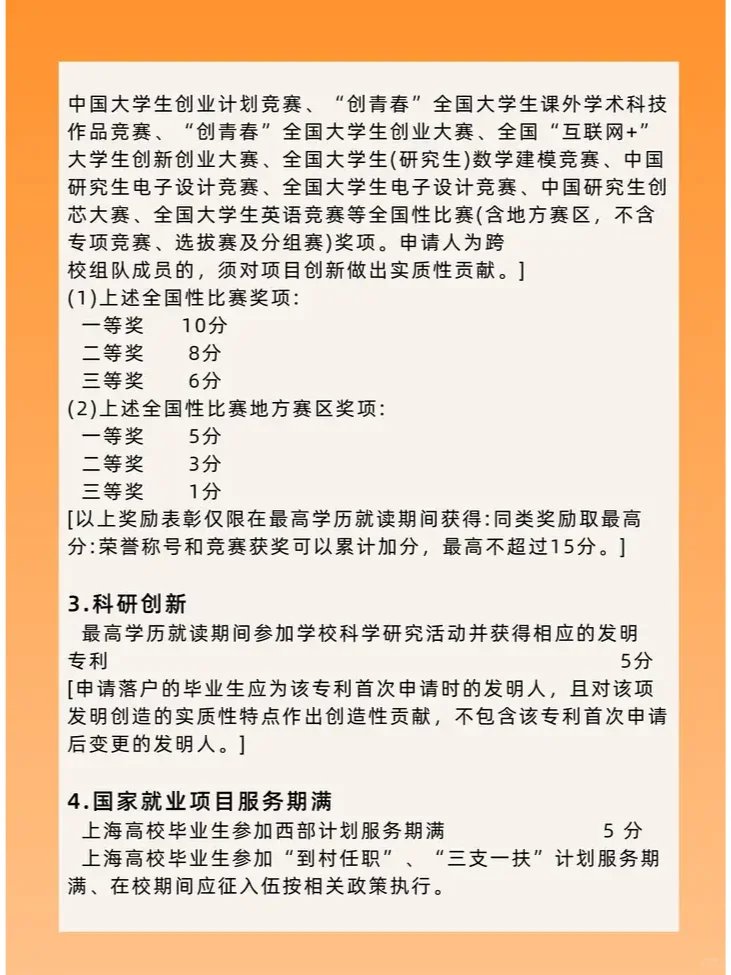 中国大学生创业计划竞赛、“创青春”全国大学生课外学术科技作品竞赛、“创青春”全国大学生创业大赛、全国“互联网+”大学生创新创业大赛、全国大学生(研究生)数学建模竞赛、中国研究生电子设计竞赛、全国大学生电子设计竞赛、中国研究生创芯大赛、全国大学生英语竞赛等全国性比赛(含地方赛区，不含专项竞赛、选拔赛及分组赛)奖项。申请人为跨校组队成员的，须对项目创新做出实质性贡献。]
(1)上述全国性比赛奖项:
一等奖 10分
二等奖 8分
三等奖 6分
(2)上述全国性比赛地方赛区奖项:
一等奖 5分
二等奖 3分
三等奖 1分
[以上奖励表彰仅限在最高学历就读期间获得:同类奖励取最高分:荣誉称号和竞赛获奖可以累计加分，最高不超过15分。]

3.科研创新
最高学历就读期间参加学校科学研究活动并获得相应的发明专利 5分
[申请落户的毕业生应为该专利首次申请时的发明人，且对该项发明创造的实质性特点作出创造性贡献，不包含该专利首次申请后变更的发明人。]

4.国家就业项目服务期满
上海高校毕业生参加西部计划服务期满 5 分
上海高校毕业生参加“到村任职”、“三支一扶”计划服务期满、在校期间应征入伍按相关政策执行。